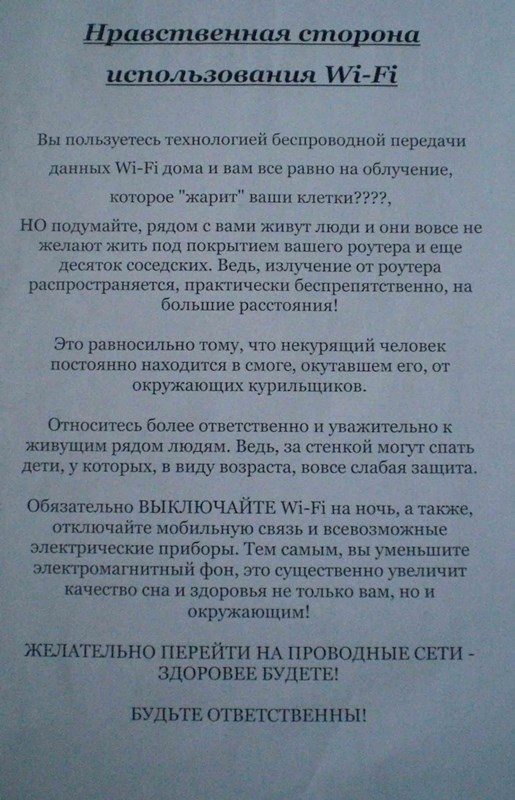 Нравственная сторона
использования Wi-Fi

Вы пользуетесь технологией беспроводной передачи данных Wi-Fi дома и вам все равно на облучение, которое "жарит" ваши клетки????,

НО подумайте, рядом с вами живут люди и они вовсе не желают жить под покрытием вашего роутера и еще десяток соседских. Ведь, излучение от роутера распространяется, практически беспрепятственно, на большие расстояния!

Это равносильно тому, что некурящий человек постоянно находится в смоге, окутавшем его, от окружающих курильщиков.

Относитесь более ответственно и уважительно к живущим рядом людям. Ведь, за стенкой могут спать дети, у которых, в виду возраста, вовсе слабая защита.

Обязательно ВЫКЛЮЧАЙТЕ Wi-Fi на ночь, а также, отключайте мобильную связь и всевозможные электрические приборы. Тем самым, вы уменьшите электромагнитный фон, это существенно увеличит качество сна и здоровья не только вам, но и окружающим!

ЖЕЛАТЕЛЬНО ПЕРЕЙТИ НА ПРОВОДНЫЕ СЕТИ - ЗДОРОВЕЕ БУДЕТЕ!

БУДЬТЕ ОТВЕТСТВЕННЫ!